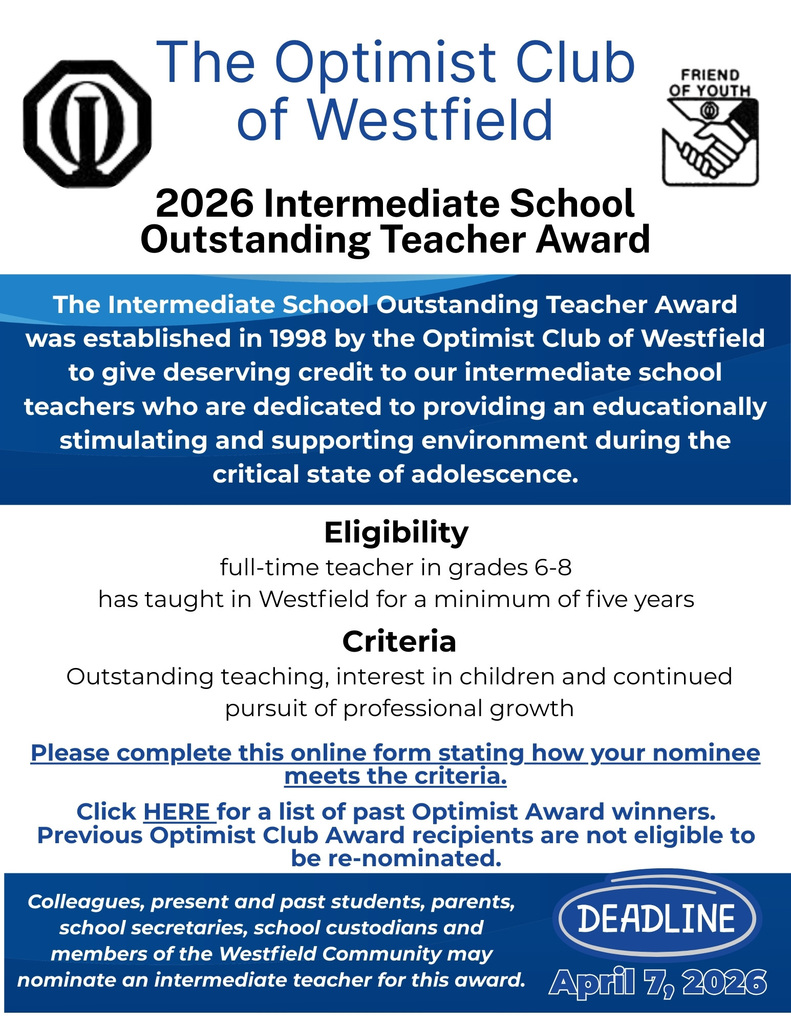 The Optimist Club of Westfield

FRIEND OF YOUTH

2026 Intermediate School Outstanding Teacher Award

The Intermediate School Outstanding Teacher Award was established in 1998 by the Optimist Club of Westfield to give deserving credit to our intermediate school teachers who are dedicated to providing an educationally stimulating and supporting environment during the critical state of adolescence.

Eligibility
full-time teacher in grades 6-8
has taught in Westfield for a minimum of five years

Criteria
Outstanding teaching, interest in children and continued pursuit of professional growth

Please complete this online form stating how your nominee meets the criteria.

Click HERE for a list of past Optimist Award winners. Previous Optimist Club Award recipients are not eligible to be re-nominated.

Colleagues, present and past students, parents, school secretaries, school custodians and members of the Westfield Community may nominate an intermediate teacher for this award.

DEADLINE
April 7, 2026